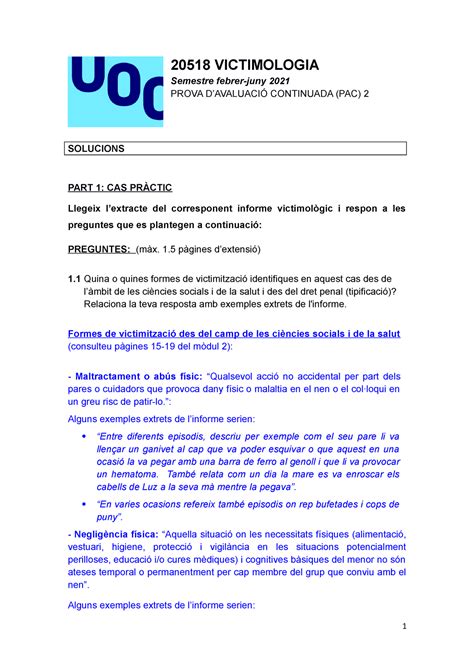 UOC

20518 VICTIMOLOGIA

Semestre febrer-juny 2021
PROVA D'AVALUACIÓ CONTINUADA (PAC) 2

SOLUCIONS

PART 1: CAS PRÀCTIC

Llegeix l'extracte del corresponent informe victimològic i respon a les preguntes que es plantegen a continuació:

PREGUNTES: (màx. 1.5 pàgines d'extensió)

1.1 Quina o quines formes de victimització identifiques en aquest cas des de l'àmbit de les ciències socials i de la salut i des del dret penal (tipificació)? Relaciona la teva resposta amb exemples extrets de l'informe.

Formes de victimització des del camp de les ciències socials i de la salut (consulteu pàgines 15-19 del mòdul 2):

- Maltractament o abús físic: "Qualsevol acció no accidental per part dels pares o cuidadors que provoca dany físic o malaltia en el nen o el col·loqui en un greu risc de patir-lo.":

Alguns exemples extrets de l'informe serien:

• "Entre diferents episodis, descriu per exemple com el seu pare li va llençar un ganivet al cap que va poder esquivar o que aquest en una ocasió la va pegar amb una barra de ferro al genoll i que li va provocar un hematoma. També relata com un dia la mare es va enroscar els cabells de Luz a la seva mà mentre la pegava".

• "En varies ocasions refereix també episodis on rep bufetades i cops de puny".

- Negligència física: "Aquella situació on les necessitats físiques (alimentació, vestuari, higiene, protecció i vigilància en les situacions potencialment perilloses, educació i/o cures mèdiques) i cognitives bàsiques del menor no són ateses temporal o permanentment per cap membre del grup que conviu amb el nen".

Alguns exemples extrets de l'informe serien:

1